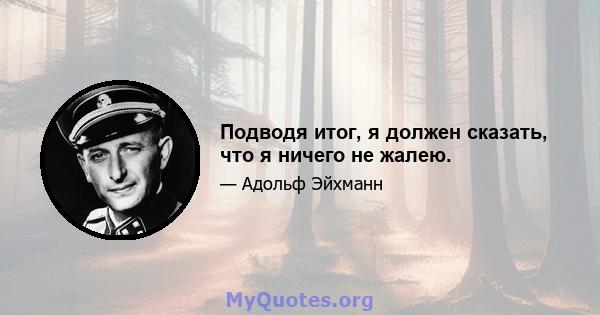 Подводя итог, я должен сказать, что я ничего не жалею.

— Адольф Эйхманн

MyQuotes.org